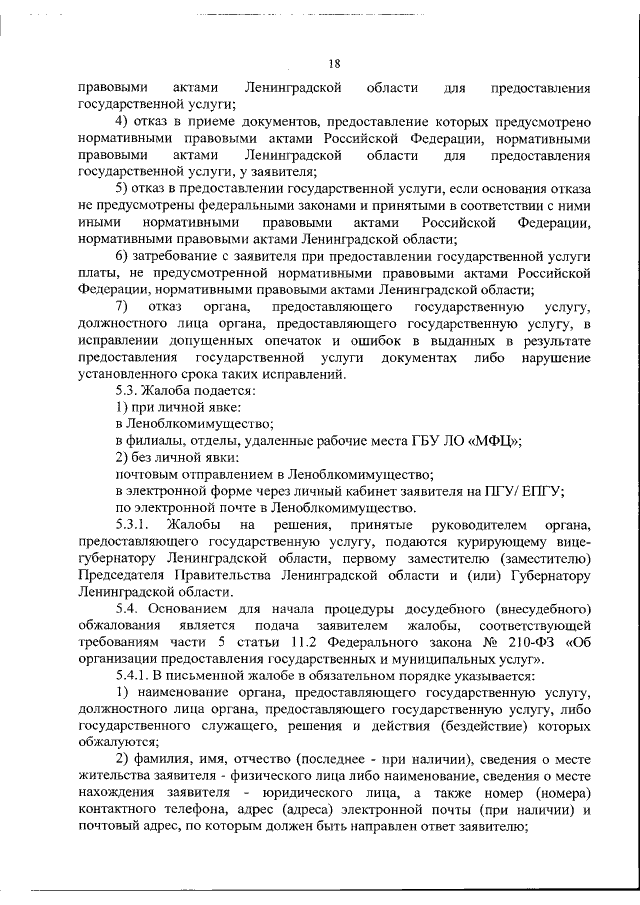 18

правовыми актами Ленинградской области для предоставления государственной услуги;

4) отказ в приеме документов, предоставление которых предусмотрено нормативными правовыми актами Российской Федерации, нормативными правовыми актами Ленинградской области для предоставления государственной услуги, у заявителя;

5) отказ в предоставлении государственной услуги, если основания отказа не предусмотрены федеральными законами и принятыми в соответствии с ними иными нормативными правовыми актами Российской Федерации, нормативными правовыми актами Ленинградской области;

6) затребование с заявителя при предоставлении государственной услуги платы, не предусмотренной нормативными правовыми актами Российской Федерации, нормативными правовыми актами Ленинградской области;

7) отказ органа, предоставляющего государственную услугу, должностного лица органа, предоставляющего государственную услугу, в исправлении допущенных опечаток и ошибок в выданных в результате предоставления государственной услуги документах либо нарушение установленного срока таких исправлений.

5.3. Жалоба подается:

1) при личной явке:

в Леноблкомимущество;

в филиалы, отделы, удаленные рабочие места ГБУ ЛО «МФЦ»;

2) без личной явки:

почтовым отправлением в Леноблкомимущество;

в электронной форме через личный кабинет заявителя на ПГУ/ ЕПГУ;

по электронной почте в Леноблкомимущество.

5.3.1. Жалобы на решения, принятые руководителем органа, предоставляющего государственную услугу, подаются курирующему вице-губернатору Ленинградской области, первому заместителю (заместителю) Председателя Правительства Ленинградской области и (или) Губернатору Ленинградской области.

5.4. Основанием для начала процедуры досудебного (внесудебного) обжалования является подача заявителем жалобы, соответствующей требованиям части 5 статьи 11.2 Федерального закона № 210-ФЗ «Об организации предоставления государственных и муниципальных услуг».

5.4.1. В письменной жалобе в обязательном порядке указывается:

1) наименование органа, предоставляющего государственную услугу, должностного лица органа, предоставляющего государственную услугу, либо государственного служащего, решения и действия (бездействие) которых обжалуются;

2) фамилия, имя, отчество (последнее - при наличии), сведения о месте жительства заявителя - физического лица либо наименование, сведения о месте нахождения заявителя - юридического лица, а также номер (номера) контактного телефона, адрес (адреса) электронной почты (при наличии) и почтовый адрес, по которым должен быть направлен ответ заявителю;